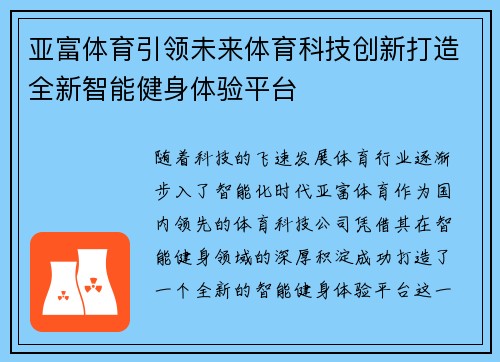 亚富体育引领未来体育科技创新打造全新智能健身体验平台

随着科技的飞速发展体育行业逐渐步入了智能化时代亚富体育作为国内领先的体育科技公司凭借其在智能健身领域的深厚积淀成功打造了一个全新的智能健身体验平台这一